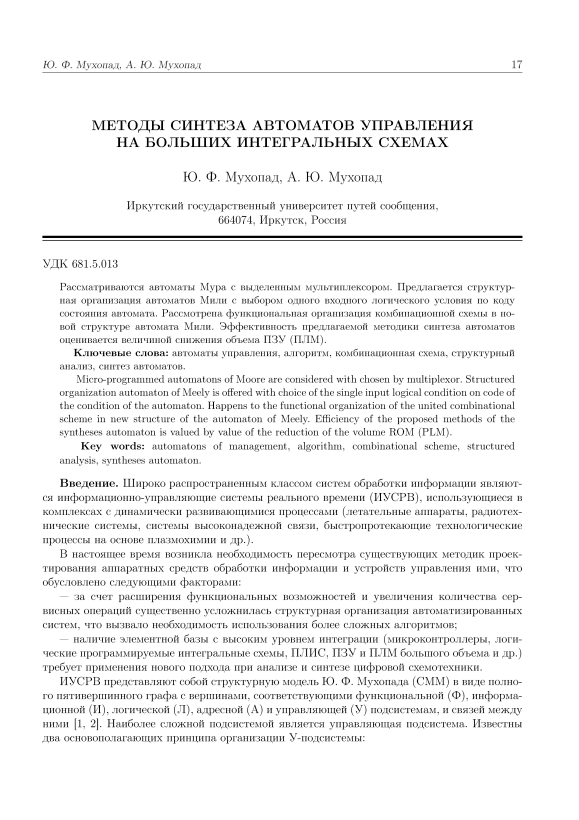 Ю. Ф. Мухопад, А. Ю. Мухопад 17

МЕТОДЫ СИНТЕЗА АВТОМАТОВ УПРАВЛЕНИЯ НА БОЛЬШИХ ИНТЕГРАЛЬНЫХ СХЕМАХ

Ю. Ф. Мухопад, А. Ю. Мухопад

Иркутский государственный университет путей сообщения, 664074, Иркутск, Россия

УДК 681.5.013

Рассматриваются автоматы Мура с выделенным мультиплексором. Предлагается структурная организация автоматов Мили с выбором одного входного логического условия по коду состояния автомата. Рассмотрена функциональная организация комбинационной схемы в новой структуре автомата Мили. Эффективность предлагаемой методики синтеза автоматов оценивается величиной снижения объема ПЗУ (ПЛМ).

Ключевые слова: автоматы управления, алгоритм, комбинационная схема, структурный анализ, синтез автоматов.

Micro-programmed automatons of Moore are considered with chosen by multiplexor. Structured organization automaton of Meely is offered with choice of the single input logical condition on code of the condition of the automaton. Happens to the functional organization of the united combinational scheme in new structure of the automaton of Meely. Efficiency of the proposed methods of the syntheses automaton is valued by value of the reduction of the volume ROM (PLM).

Key words: automatons of management, algorithm, combinational scheme, structured analysis, syntheses automaton.

Введение. Широко распространенным классом систем обработки информации являются информационно-управляющие системы реального времени (ИУСРВ), использующиеся в комплексах с динамически развивающимися процессами (летательные аппараты, радиотехнические системы, системы высоконадежной связи, быстропротекающие технологические процессы на основе плазмохимии и др.).

В настоящее время возникла необходимость пересмотра существующих методик проектирования аппаратных средств обработки информации и устройств управления ими, что обусловлено следующими факторами:

— за счет расширения функциональных возможностей и увеличения количества сервисных операций существенно усложнилась структурная организация автоматизированных систем, что вызвало необходимость использования более сложных алгоритмов;

— наличие элементной базы с высоким уровнем интеграции (микроконтроллеры, логические программируемые интегральные схемы, ПЛИС, ПЗУ и ПЛМ большого объема и др.) требует применения нового подхода при анализе и синтезе цифровой схемотехники.

ИУСРВ представляют собой структурную модель Ю. Ф. Мухопада (СММ) в виде полного пятивершинного графа с вершинами, соответствующими функциональной (Ф), информационной (И), логической (Л), адресной (А) и управляющей (У) подсистемам, и связей между ними [1, 2]. Наиболее сложной подсистемой является управляющая подсистема. Известны два основополагающих принципа организации У-подсистемы: